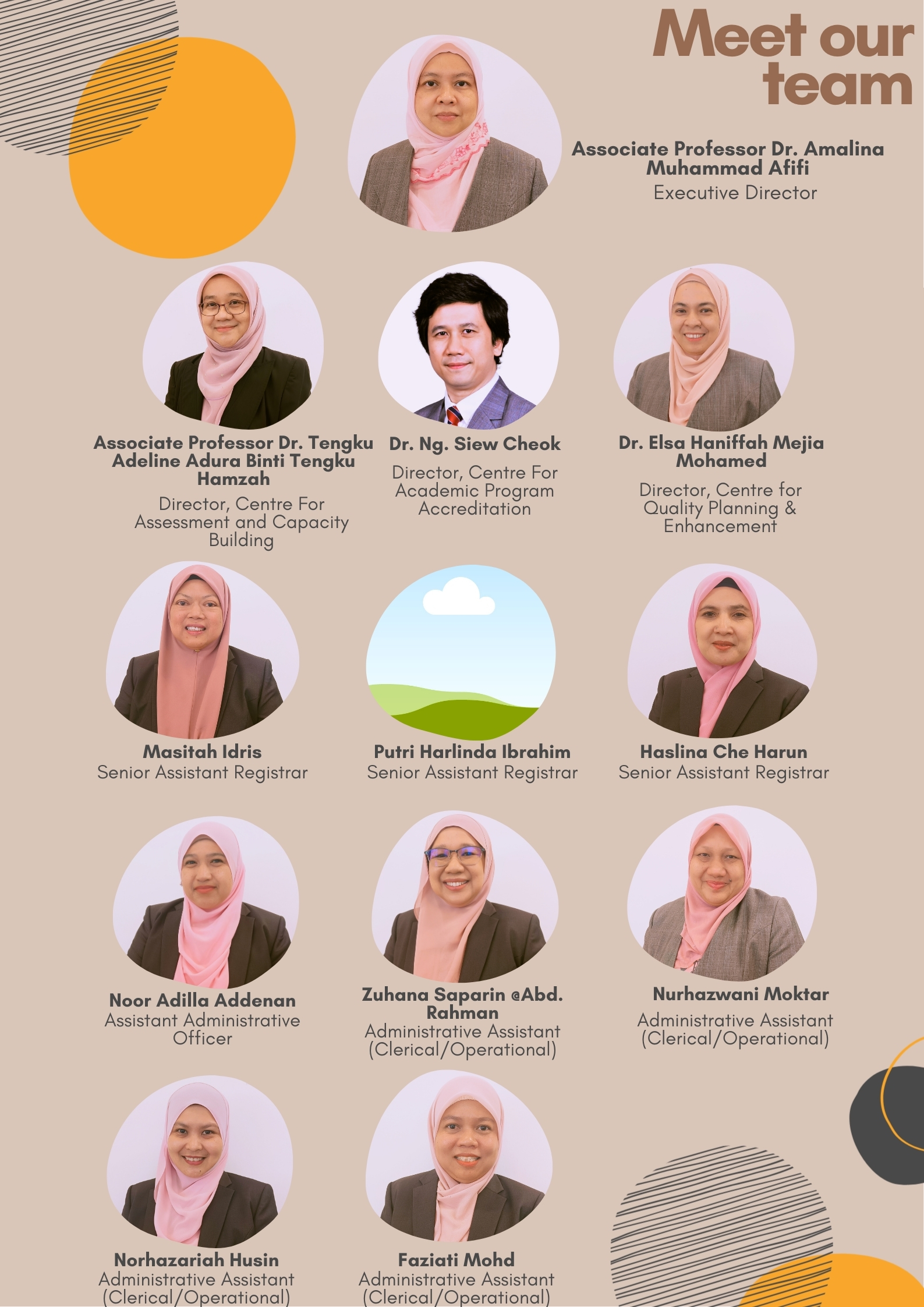 Meet our team

Associate Professor Dr. Amalina Muhammad Afifi
Executive Director

Associate Professor Dr. Tengku Adeline Adura Binti Tengku Hamzah
Director, Centre For Assessment and Capacity Building

Dr. Ng. Siew Cheok
Director, Centre For Academic Program Accreditation

Dr. Elsa Haniffah Mejia Mohamed
Director, Centre for Quality Planning & Enhancement

Masitah Idris
Senior Assistant Registrar

Putri Harlinda Ibrahim
Senior Assistant Registrar

Haslina Che Harun
Senior Assistant Registrar

Noor Adilla Addenan
Assistant Administrative Officer

Zuhana Saparin @Abd. Rahman
Administrative Assistant (Clerical/Operational)

Nurhazwani Moktar
Administrative Assistant (Clerical/Operational)

Norhazariah Husin
Administrative Assistant (Clerical/Operational)

Faziati Mohd
Administrative Assistant (Clerical/Operational)